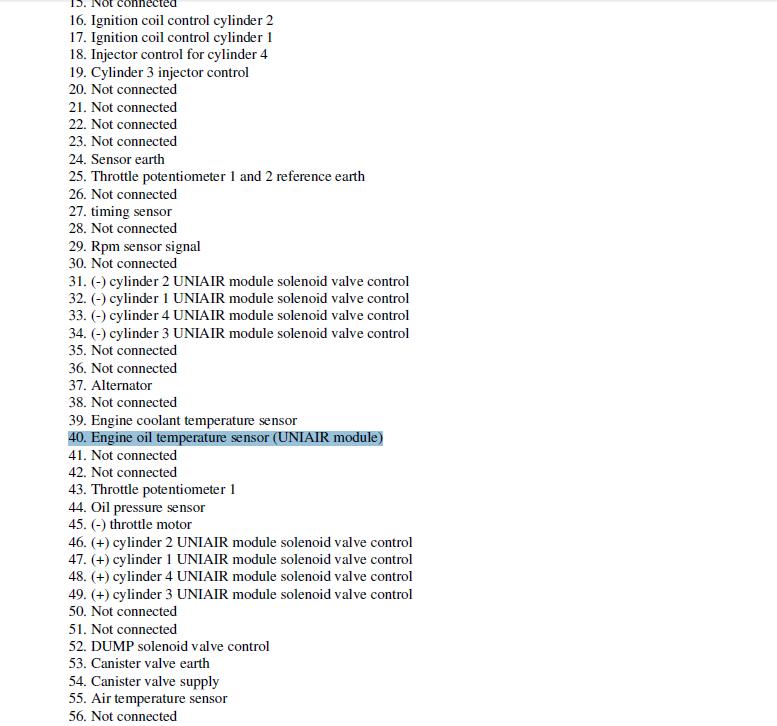 15. Not connected
16. Ignition coil control cylinder 2
17. Ignition coil control cylinder 1
18. Injector control for cylinder 4
19. Cylinder 3 injector control
20. Not connected
21. Not connected
22. Not connected
23. Not connected
24. Sensor earth
25. Throttle potentiometer 1 and 2 reference earth
26. Not connected
27. timing sensor
28. Not connected
29. Rpm sensor signal
30. Not connected
31. (-) cylinder 2 UNIAIR module solenoid valve control
32. (-) cylinder 1 UNIAIR module solenoid valve control
33. (-) cylinder 4 UNIAIR module solenoid valve control
34. (-) cylinder 3 UNIAIR module solenoid valve control
35. Not connected
36. Not connected
37. Alternator
38. Not connected
39. Engine coolant temperature sensor
40. Engine oil temperature sensor (UNIAIR module)
41. Not connected
42. Not connected
43. Throttle potentiometer 1
44. Oil pressure sensor
45. (-) throttle motor
46. (+) cylinder 2 UNIAIR module solenoid valve control
47. (+) cylinder 1 UNIAIR module solenoid valve control
48. (+) cylinder 4 UNIAIR module solenoid valve control
49. (+) cylinder 3 UNIAIR module solenoid valve control
50. Not connected
51. Not connected
52. DUMP solenoid valve control
53. Canister valve earth
54. Canister valve supply
55. Air temperature sensor
56. Not connected